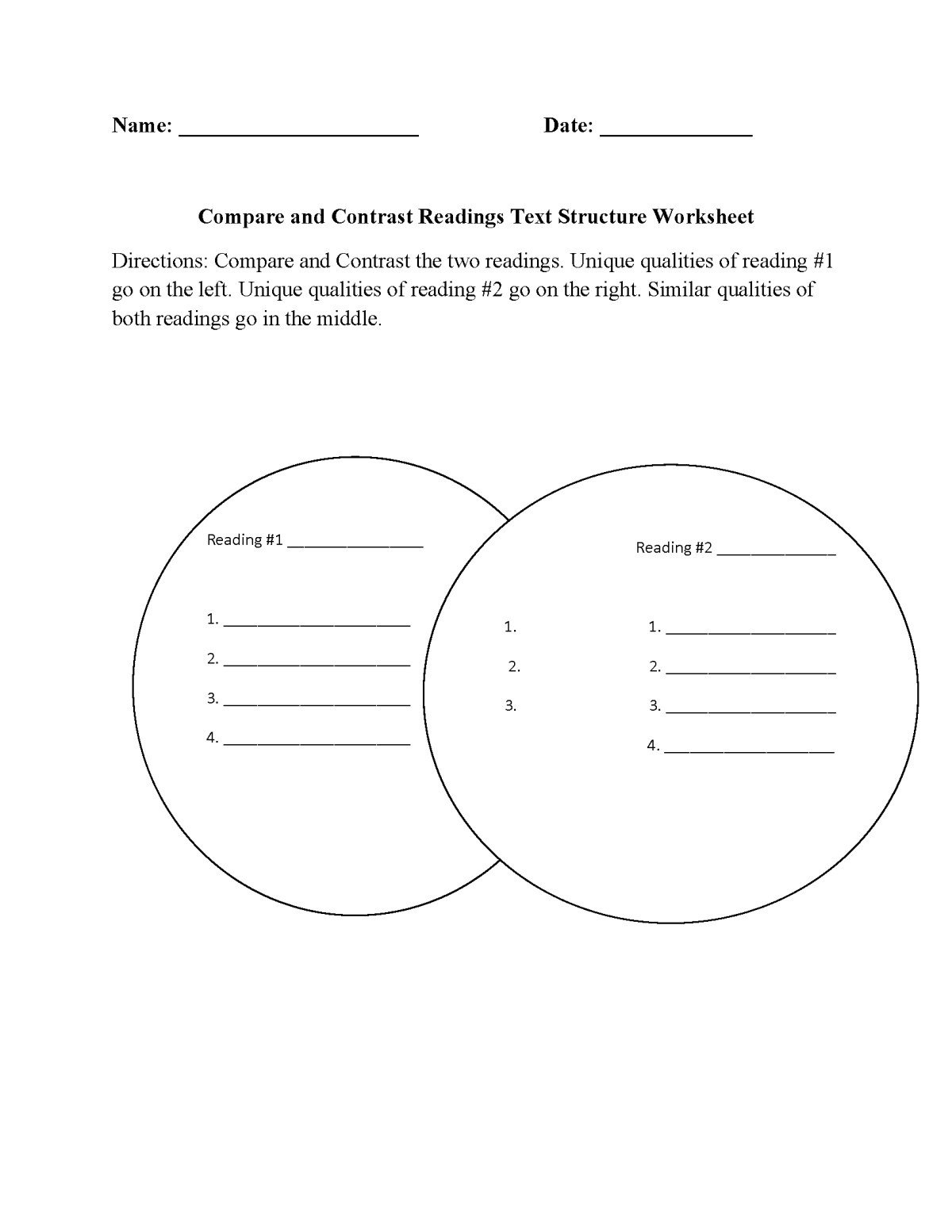 Name: ______________________ Date: ______________

Compare and Contrast Readings Text Structure Worksheet

Directions: Compare and Contrast the two readings. Unique qualities of reading #1 go on the left. Unique qualities of reading #2 go on the right. Similar qualities of both readings go in the middle.

Reading #1 ________________

1. ______________________
2. ______________________
3. ______________________
4. ______________________

1.
2.
3.

Reading #2 ______________

1. ____________________
2. ____________________
3. ____________________
4. ____________________